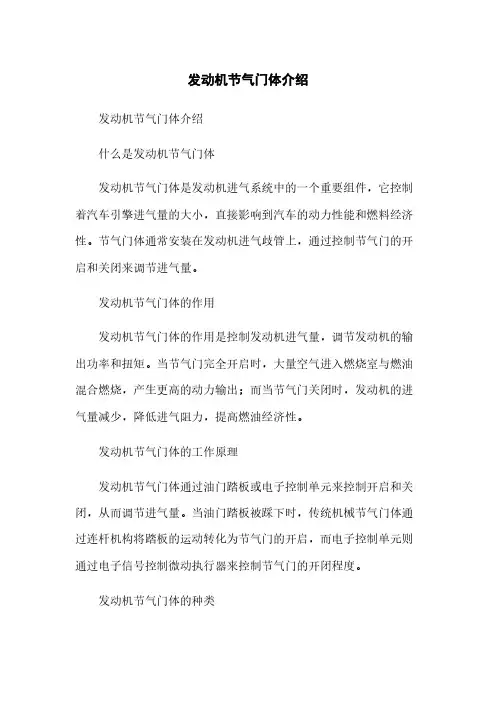 发动机节气门体介绍

发动机节气门体介绍

什么是发动机节气门体

发动机节气门体是发动机进气系统中的一个重要组件，它控制着汽车引擎进气量的大小，直接影响到汽车的动力性能和燃料经济性。节气门体通常安装在发动机进气歧管上，通过控制节气门的开启和关闭来调节进气量。

发动机节气门体的作用

发动机节气门体的作用是控制发动机进气量，调节发动机的输出功率和扭矩。当节气门完全开启时，大量空气进入燃烧室与燃油混合燃烧，产生更高的动力输出；而当节气门关闭时，发动机的进气量减少，降低进气阻力，提高燃油经济性。

发动机节气门体的工作原理

发动机节气门体通过油门踏板或电子控制单元来控制开启和关闭，从而调节进气量。当油门踏板被踩下时，传统机械节气门体通过连杆机构将踏板的运动转化为节气门的开启，而电子控制单元则通过电子信号控制微动执行器来控制节气门的开闭程度。

发动机节气门体的种类